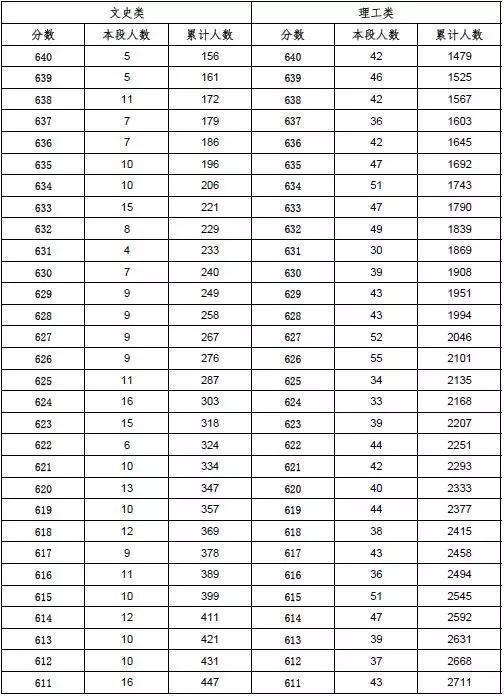 | 文史类 | | | 理工类 | | |
|---|---|---|---|---|---|
| 分数 | 本段人数 | 累计人数 | 分数 | 本段人数 | 累计人数 |
| 640 | 5 | 156 | 640 | 42 | 1479 |
| 639 | 5 | 161 | 639 | 46 | 1525 |
| 638 | 11 | 172 | 638 | 42 | 1567 |
| 637 | 7 | 179 | 637 | 36 | 1603 |
| 636 | 7 | 186 | 636 | 42 | 1645 |
| 635 | 10 | 196 | 635 | 47 | 1692 |
| 634 | 10 | 206 | 634 | 51 | 1743 |
| 633 | 15 | 221 | 633 | 47 | 1790 |
| 632 | 8 | 229 | 632 | 49 | 1839 |
| 631 | 4 | 233 | 631 | 30 | 1869 |
| 630 | 7 | 240 | 630 | 39 | 1908 |
| 629 | 9 | 249 | 629 | 43 | 1951 |
| 628 | 9 | 258 | 628 | 43 | 1994 |
| 627 | 9 | 267 | 627 | 52 | 2046 |
| 626 | 9 | 276 | 626 | 55 | 2101 |
| 625 | 11 | 287 | 625 | 34 | 2135 |
| 624 | 16 | 303 | 624 | 33 | 2168 |
| 623 | 15 | 318 | 623 | 39 | 2207 |
| 622 | 6 | 324 | 622 | 44 | 2251 |
| 621 | 10 | 334 | 621 | 42 | 2293 |
| 620 | 13 | 347 | 620 | 40 | 2333 |
| 619 | 10 | 357 | 619 | 44 | 2377 |
| 618 | 12 | 369 | 618 | 38 | 2415 |
| 617 | 9 | 378 | 617 | 43 | 2458 |
| 616 | 11 | 389 | 616 | 36 | 2494 |
| 615 | 10 | 399 | 615 | 51 | 2545 |
| 614 | 12 | 411 | 614 | 47 | 2592 |
| 613 | 10 | 421 | 613 | 39 | 2631 |
| 612 | 10 | 431 | 612 | 37 | 2668 |
| 611 | 16 | 447 | 611 | 43 | 2711 |